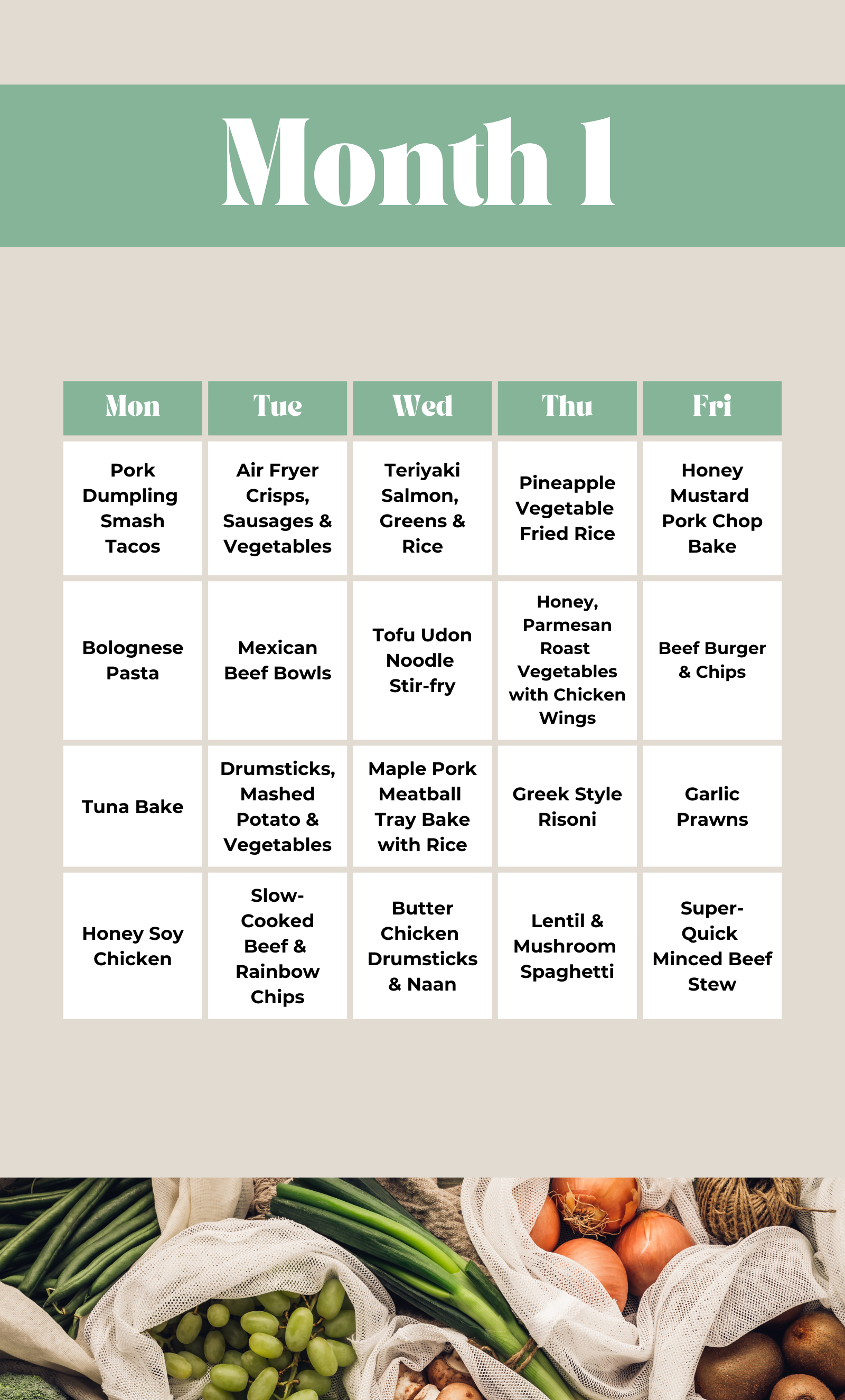 Month 1

| Mon | Tue | Wed | Thu | Fri |
|---|---|---|---|---|
| Pork Dumpling Smash Tacos | Air Fryer Crisps, Sausages & Vegetables | Teriyaki Salmon, Greens & Rice | Pineapple Vegetable Fried Rice | Honey Mustard Pork Chop Bake |
| Bolognese Pasta | Mexican Beef Bowls | Tofu Udon Noodle Stir-fry | Honey, Parmesan Roast Vegetables with Chicken Wings | Beef Burger & Chips |
| Tuna Bake | Drumsticks, Mashed Potato & Vegetables | Maple Pork Meatball Tray Bake with Rice | Greek Style Risoni | Garlic Prawns |
| Honey Soy Chicken | Slow-Cooked Beef & Rainbow Chips | Butter Chicken Drumsticks & Naan | Lentil & Mushroom Spaghetti | Super-Quick Minced Beef Stew |